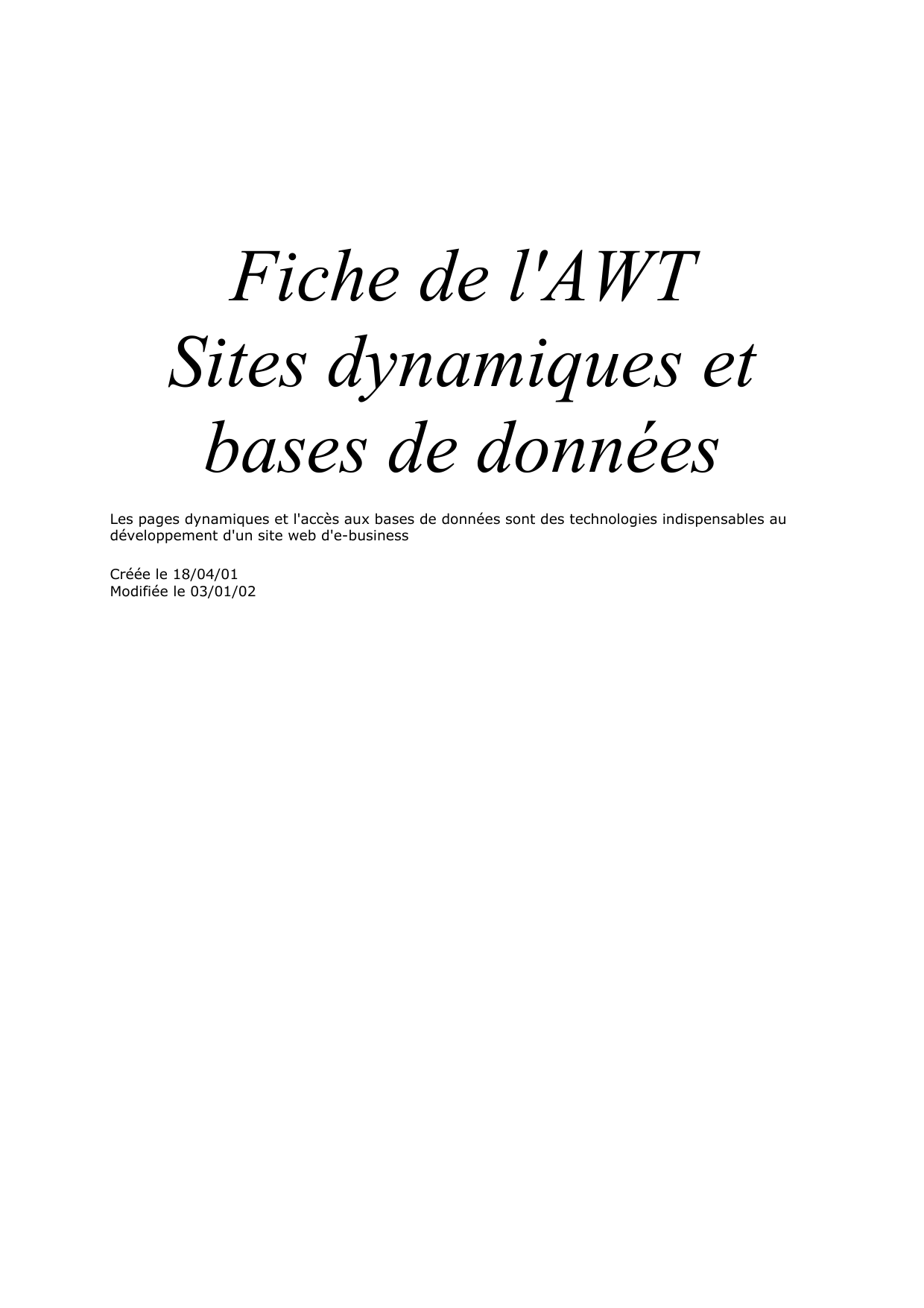 Fiche de l'AWT
Sites dynamiques et bases de données

Les pages dynamiques et l'accès aux bases de données sont des technologies indispensables au développement d'un site web d'e-business

Créée le 18/04/01
Modifiée le 03/01/02